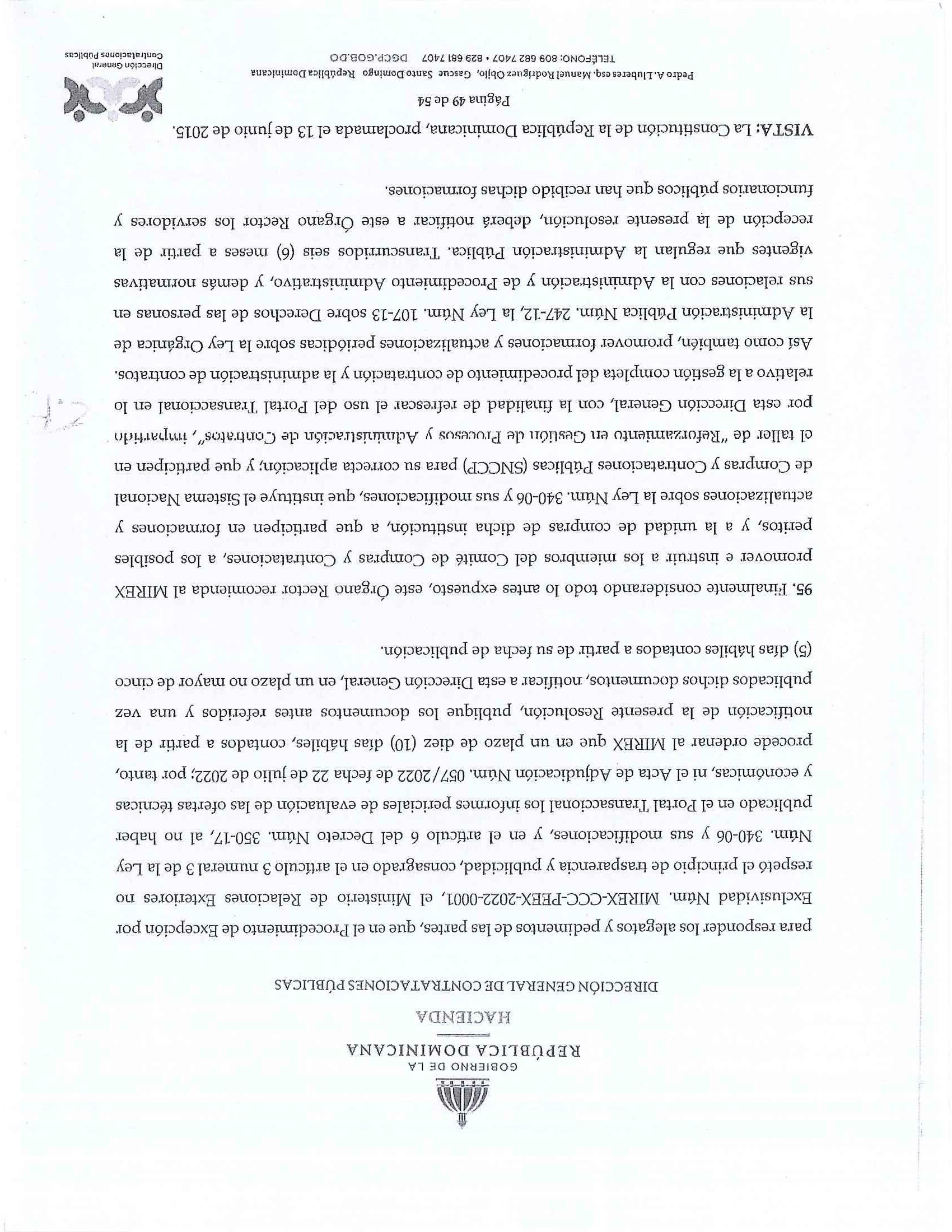 GOBIERNO DE LA
REPÚBLICA DOMINICANA
HACIENDA

DIRECCIÓN GENERAL DE CONTRATACIONES PÚBLICAS

para responder los alegatos y pedimentos de las partes, que en el Procedimiento de Excepción por Exclusividad Núm. MIREX-CCC-PEEX-2022-0001, el Ministerio de Relaciones Exteriores no respetó el principio de trasparencia y publicidad, consagrado en el artículo 3 numeral 3 de la Ley Núm. 340-06 y sus modificaciones, y en el artículo 6 del Decreto Núm. 350-17, al no haber publicado en el Portal Transaccional los informes periciales de evaluación de las ofertas técnicas y económicas, ni el Acta de Adjudicación Núm. 057/2022 de fecha 22 de julio de 2022; por tanto, procede ordenar al MIREX que en un plazo de diez (10) días hábiles, contados a partir de la notificación de la presente Resolución, publique los documentos antes referidos y una vez publicados dichos documentos, notificar a esta Dirección General, en un plazo no mayor de cinco (5) días hábiles contados a partir de su fecha de publicación.

95. Finalmente considerando todo lo antes expuesto, este Órgano Rector recomienda al MIREX promover e instruir a los miembros del Comité de Compras y Contrataciones, a los posibles peritos, y a la unidad de compras de dicha institución, a que participen en formaciones y actualizaciones sobre la Ley Núm. 340-06 y sus modificaciones, que instituye el Sistema Nacional de Compras y Contrataciones Públicas (SNCCP) para su correcta aplicación; y que participen en el taller de "Reforzamiento en Gestión de Procesos y Administración de Contratos", impartido por esta Dirección General, con la finalidad de refrescar el uso del Portal Transaccional en lo relativo a la gestión completa del procedimiento de contratación y la administración de contratos. Así como también, promover formaciones y actualizaciones periódicas sobre la Ley Orgánica de la Administración Pública Núm. 247-12, la Ley Núm. 107-13 sobre Derechos de las personas en sus relaciones con la Administración y de Procedimiento Administrativo, y demás normativas vigentes que regulan la Administración Pública. Transcurridos seis (6) meses a partir de la recepción de la presente resolución, deberá notificar a este Órgano Rector los servidores y funcionarios públicos que han recibido dichas formaciones.

VISTA: La Constitución de la República Dominicana, proclamada el 13 de junio de 2015.

Página 49 de 54

Pedro A. Lluberes esq. Manuel Rodríguez Objío, Gascue Santo Domingo República Dominicana
TELÉFONO: 809 682 7407 • 829 681 7407 DGCP.GOB.DO

Dirección General
Contrataciones Públicas